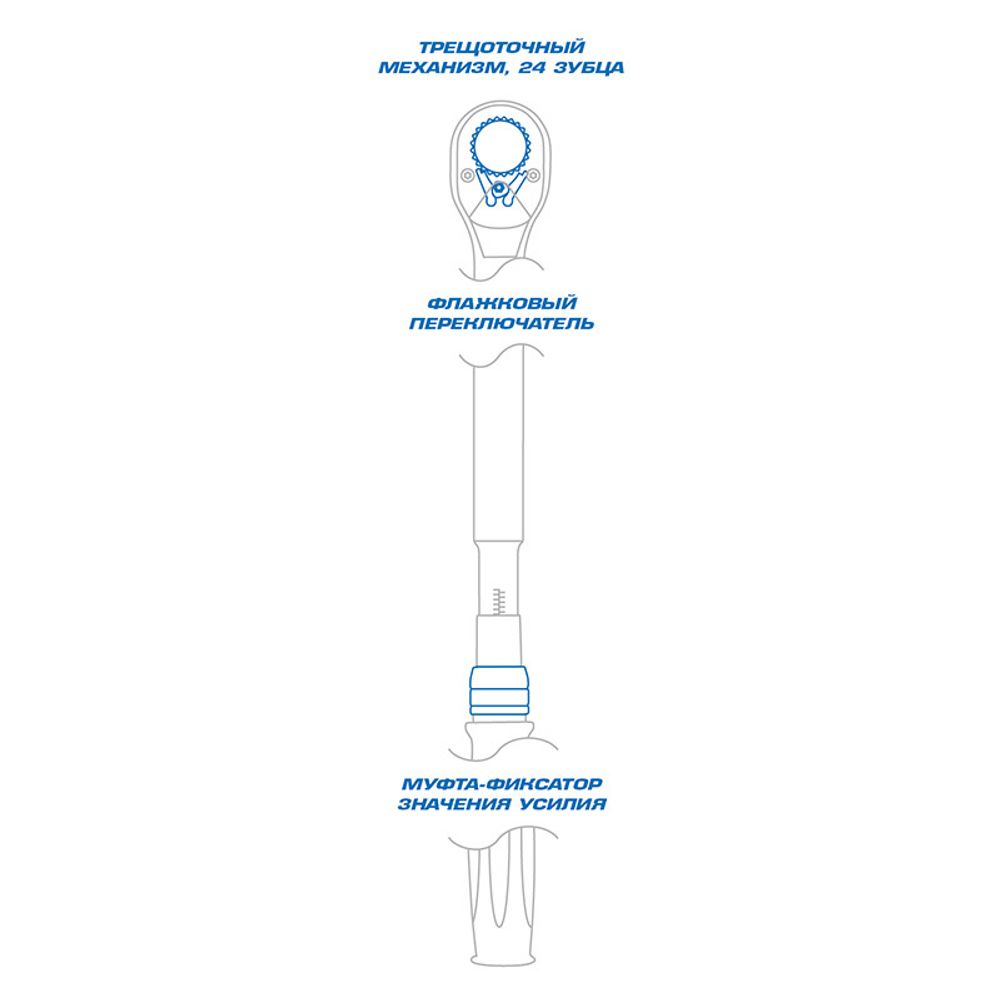 ТРЕЩОТОЧНЫЙ
МЕХАНИЗМ, 24 ЗУБЦА

ФЛАЖКОВЫЙ
ПЕРЕКЛЮЧАТЕЛЬ

МУФТА-ФИКСАТОР
ЗНАЧЕНИЯ УСИЛИЯ